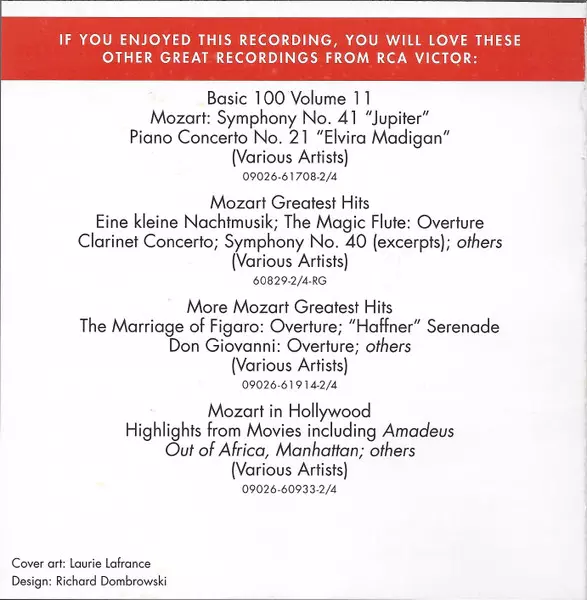 IF YOU ENJOYED THIS RECORDING, YOU WILL LOVE THESE OTHER GREAT RECORDINGS FROM RCA VICTOR:

Basic 100 Volume 11
Mozart: Symphony No. 41 "Jupiter"
Piano Concerto No. 21 "Elvira Madigan"
(Various Artists)
09026-61708-2/4

Mozart Greatest Hits
Eine kleine Nachtmusik; The Magic Flute: Overture
Clarinet Concerto; Symphony No. 40 (excerpts); others
(Various Artists)
60829-2/4-RG

More Mozart Greatest Hits
The Marriage of Figaro: Overture; "Haffner" Serenade
Don Giovanni: Overture; others
(Various Artists)
09026-61914-2/4

Mozart in Hollywood
Highlights from Movies including Amadeus
Out of Africa, Manhattan; others
(Various Artists)
09026-60933-2/4

Cover art: Laurie Lafrance
Design: Richard Dombrowski